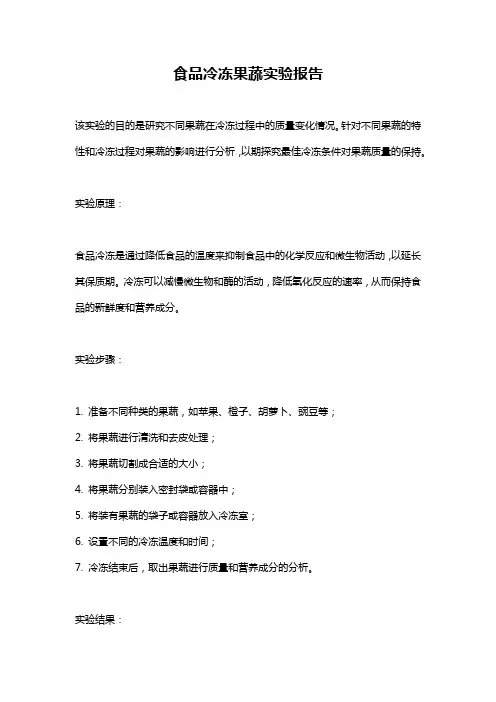 食品冷冻果蔬实验报告

该实验的目的是研究不同果蔬在冷冻过程中的质量变化情况。针对不同果蔬的特性和冷冻过程对果蔬的影响进行分析，以期探究最佳冷冻条件对果蔬质量的保持。

实验原理：

食品冷冻是通过降低食品的温度来抑制食品中的化学反应和微生物活动，以延长其保质期。冷冻可以减慢微生物和酶的活动，降低氧化反应的速率，从而保持食品的新鲜度和营养成分。

实验步骤：

1. 准备不同种类的果蔬，如苹果、橙子、胡萝卜、豌豆等；

2. 将果蔬进行清洗和去皮处理；

3. 将果蔬切割成合适的大小；

4. 将果蔬分别装入密封袋或容器中；

5. 将装有果蔬的袋子或容器放入冷冻室；

6. 设置不同的冷冻温度和时间；

7. 冷冻结束后，取出果蔬进行质量和营养成分的分析。

实验结果：